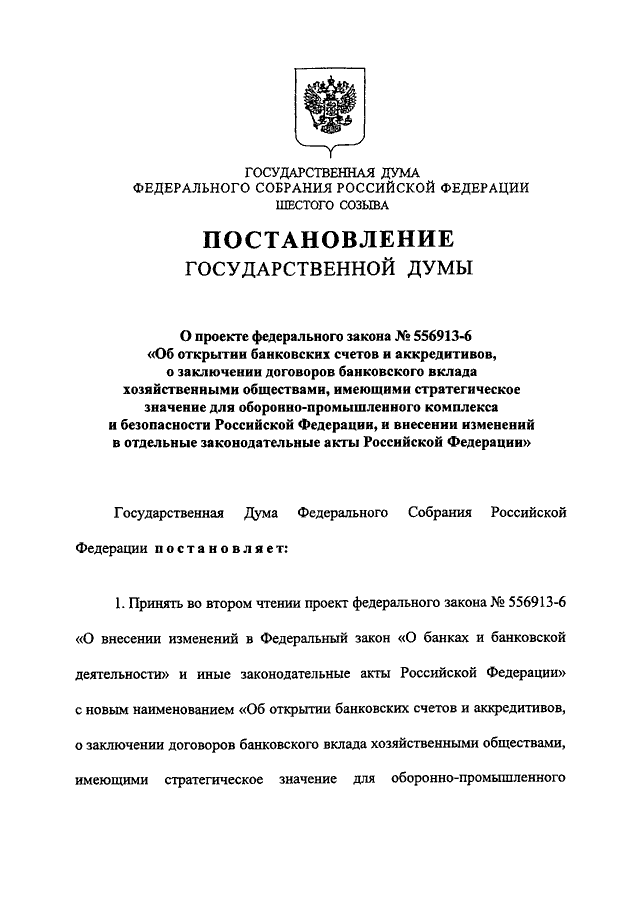 ГОСУДАРСТВЕННАЯ ДУМА
ФЕДЕРАЛЬНОГО СОБРАНИЯ РОССИЙСКОЙ ФЕДЕРАЦИИ
ШЕСТОГО СОЗЫВА

ПОСТАНОВЛЕНИЕ
ГОСУДАРСТВЕННОЙ ДУМЫ

О проекте федерального закона № 556913-6 «Об открытии банковских счетов и аккредитивов, о заключении договоров банковского вклада хозяйственными обществами, имеющими стратегическое значение для оборонно-промышленного комплекса и безопасности Российской Федерации, и внесении изменений в отдельные законодательные акты Российской Федерации»

Государственная Дума Федерального Собрания Российской Федерации постановляет:

1. Принять во втором чтении проект федерального закона № 556913-6 «О внесении изменений в Федеральный закон «О банках и банковской деятельности» и иные законодательные акты Российской Федерации» с новым наименованием «Об открытии банковских счетов и аккредитивов, о заключении договоров банковского вклада хозяйственными обществами, имеющими стратегическое значение для оборонно-промышленного